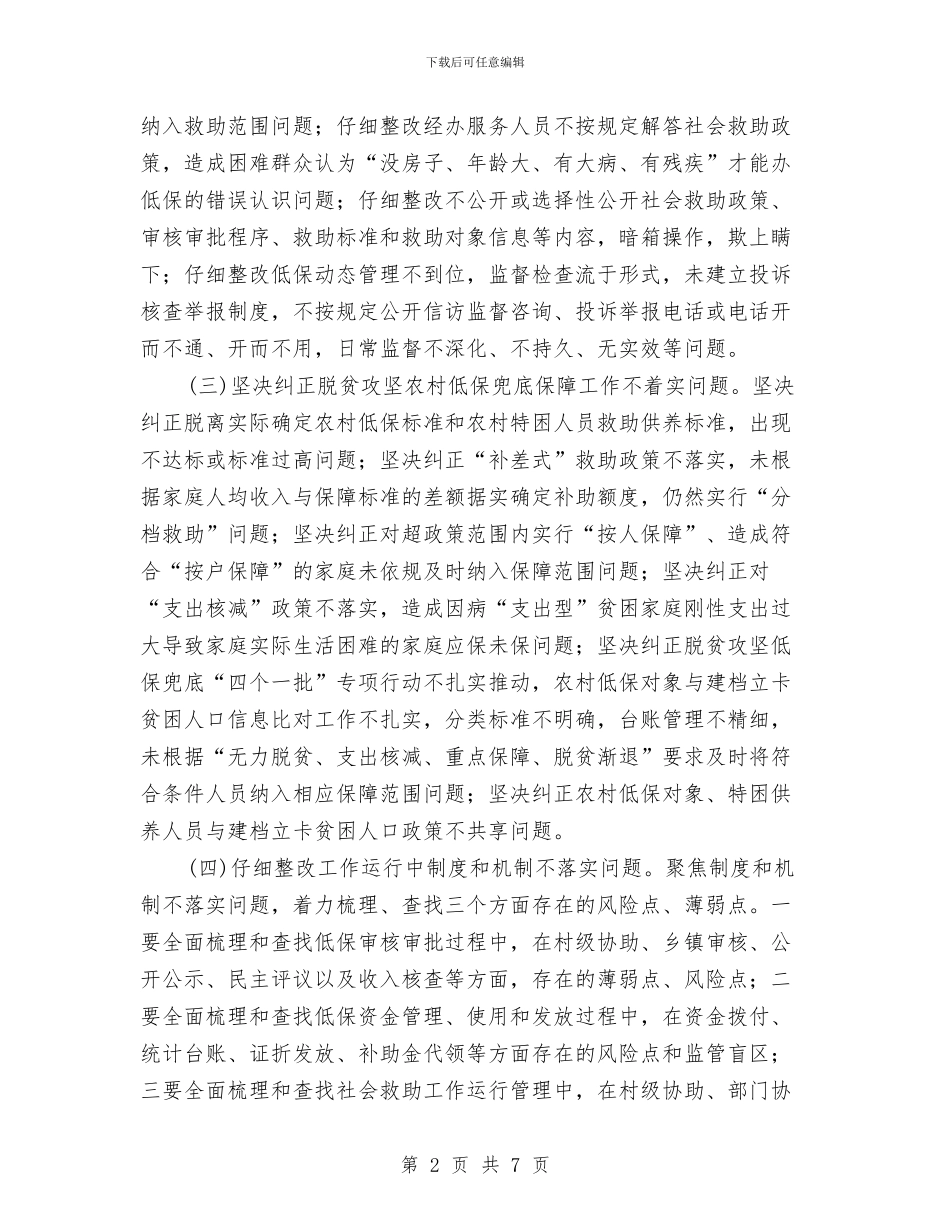 下载后可任意编辑

纳入救助范围问题；仔细整改经办服务人员不按规定解答社会救助政策，造成困难群众认为“没房子、年龄大、有大病、有残疾”才能办低保的错误认识问题；仔细整改不公开或选择性公开社会救助政策、审核审批程序、救助标准和救助对象信息等内容，暗箱操作，欺上瞒下；仔细整改低保动态管理不到位，监督检查流于形式，未建立投诉核查举报制度，不按规定公开信访监督咨询、投诉举报电话或电话开而不通、开而不用，日常监督不深化、不持久、无实效等问题。

(三)坚决纠正脱贫攻坚农村低保兜底保障工作不着实问题。坚决纠正脱离实际确定农村低保标准和农村特困人员救助供养标准，出现不达标或标准过高问题；坚决纠正“补差式”救助政策不落实，未根据家庭人均收入与保障标准的差额据实确定补助额度，仍然实行“分档救助”问题；坚决纠正对超政策范围内实行“按人保障”、造成符合“按户保障”的家庭未依规及时纳入保障范围问题；坚决纠正对“支出核减”政策不落实，造成因病“支出型”贫困家庭刚性支出过大导致家庭实际生活困难的家庭应保未保问题；坚决纠正脱贫攻坚低保兜底“四个一批”专项行动不扎实推动，农村低保对象与建档立卡贫困人口信息比对工作不扎实，分类标准不明确，台账管理不精细，未根据“无力脱贫、支出核减、重点保障、脱贫渐退”要求及时将符合条件人员纳入相应保障范围问题；坚决纠正农村低保对象、特困供养人员与建档立卡贫困人口政策不共享问题。

(四)仔细整改工作运行中制度和机制不落实问题。聚焦制度和机制不落实问题，着力梳理、查找三个方面存在的风险点、薄弱点。一要全面梳理和查找低保审核审批过程中，在村级协助、乡镇审核、公开公示、民主评议以及收入核查等方面，存在的薄弱点、风险点；二要全面梳理和查找低保资金管理、使用和发放过程中，在资金拨付、统计台账、证折发放、补助金代领等方面存在的风险点和监管盲区；三要全面梳理和查找社会救助工作运行管理中，在村级协助、部门协

第 2 页 共 7 页